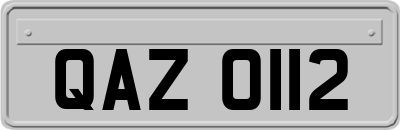 QAZ 0112